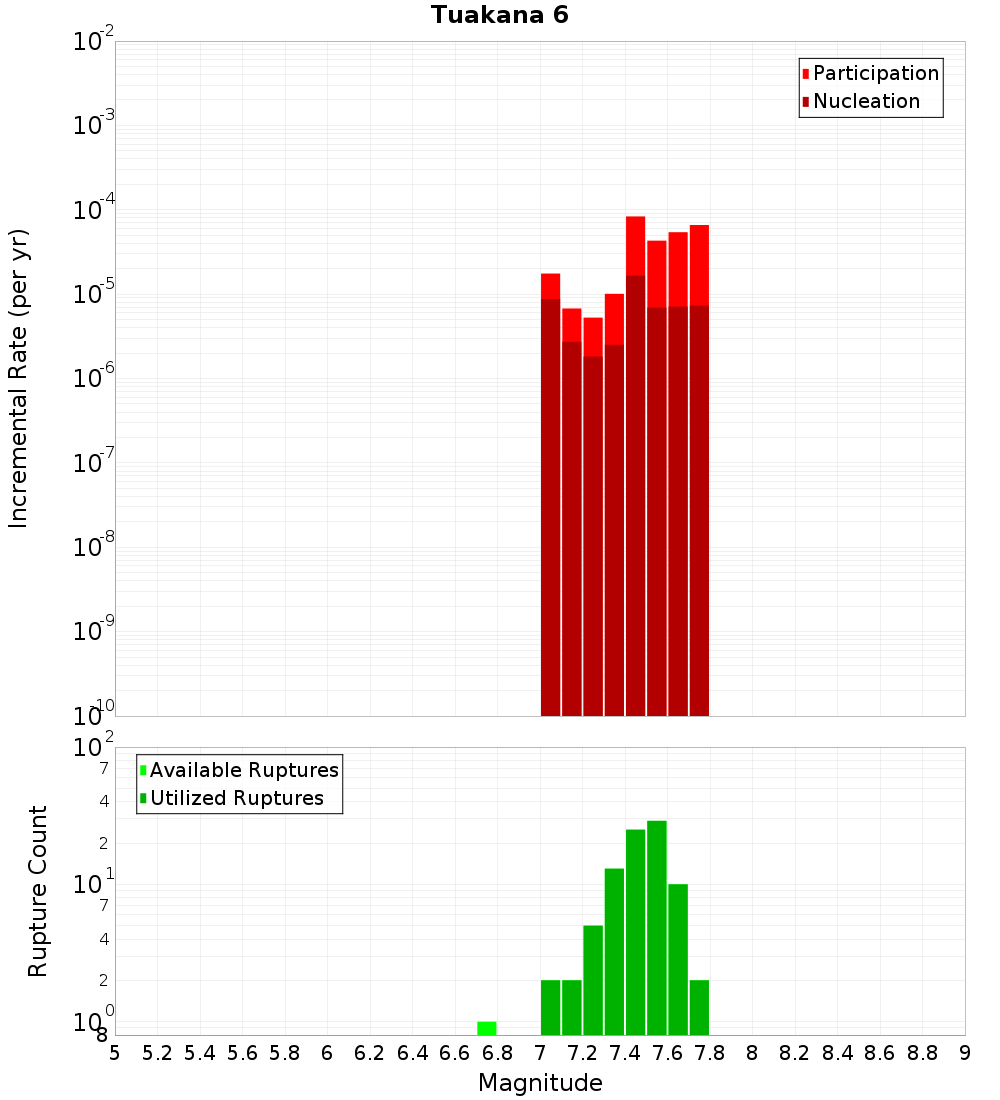 Tuakana 6

Participation
Nucleation

Incremental Rate (per yr)

$10^{-2}$
$10^{-3}$
$10^{-4}$
$10^{-5}$
$10^{-6}$
$10^{-7}$
$10^{-8}$
$10^{-9}$
$10^{-10}$

Available Ruptures
Utilized Ruptures

Rupture Count

$10^{2}$
7
4
2
$10^{1}$
7
4
2
$10^{0}$
8

5 5.2 5.4 5.6 5.8 6 6.2 6.4 6.6 6.8 7 7.2 7.4 7.6 7.8 8 8.2 8.4 8.6 8.8 9

Magnitude